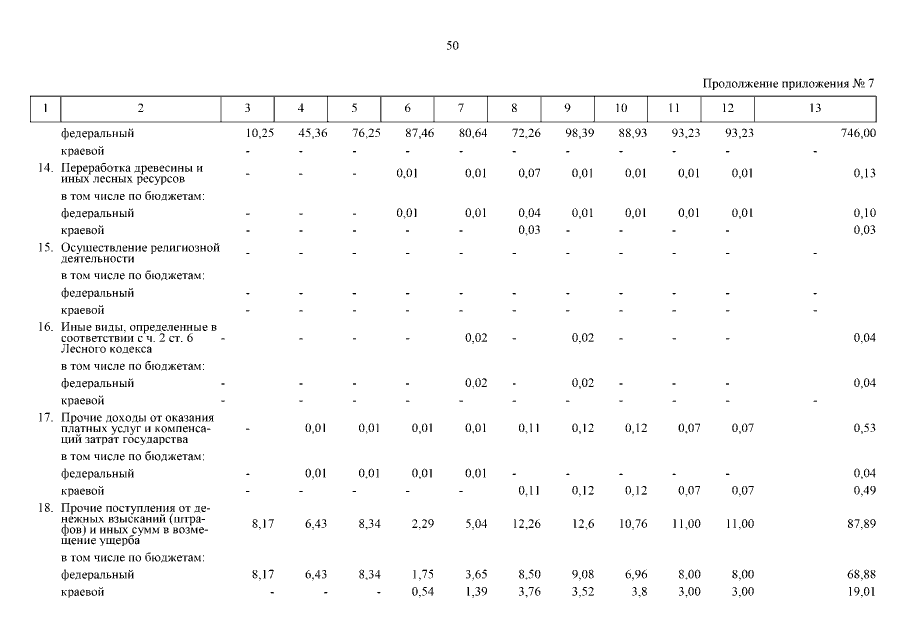 50

Продолжение приложения № 7

| 1 | 2 | 3 | 4 | 5 | 6 | 7 | 8 | 9 | 10 | 11 | 12 | 13 |
|---|---|---|---|---|---|---|---|---|---|---|---|---|
| | федеральный | 10,25 | 45,36 | 76,25 | 87,46 | 80,64 | 72,26 | 98,39 | 88,93 | 93,23 | 93,23 | 746,00 |
| | краевой | - | - | - | - | - | - | - | - | - | - | - |
| 14. | Переработка древесины и иных лесных ресурсов | - | - | - | 0,01 | 0,01 | 0,07 | 0,01 | 0,01 | 0,01 | 0,01 | 0,13 |
| | в том числе по бюджетам: | | | | | | | | | | | |
| | федеральный | - | - | - | 0,01 | 0,01 | 0,04 | 0,01 | 0,01 | 0,01 | 0,01 | 0,10 |
| | краевой | - | - | - | - | - | 0,03 | - | - | - | - | 0,03 |
| 15. | Осуществление религиозной деятельности | - | - | - | - | - | - | - | - | - | - | - |
| | в том числе по бюджетам: | | | | | | | | | | | |
| | федеральный | - | - | - | - | - | - | - | - | - | - | - |
| | краевой | - | - | - | - | - | - | - | - | - | - | - |
| 16. | Иные виды, определенные в соответствии с ч. 2 ст. 6 Лесного кодекса | - | - | - | - | 0,02 | - | 0,02 | - | - | - | 0,04 |
| | в том числе по бюджетам: | | | | | | | | | | | |
| | федеральный | - | - | - | - | 0,02 | - | 0,02 | - | - | - | 0,04 |
| | краевой | - | - | - | - | - | - | - | - | - | - | - |
| 17. | Прочие доходы от оказания платных услуг и компенсаций затрат государства | - | 0,01 | 0,01 | 0,01 | 0,01 | 0,11 | 0,12 | 0,12 | 0,07 | 0,07 | 0,53 |
| | в том числе по бюджетам: | | | | | | | | | | | |
| | федеральный | - | 0,01 | 0,01 | 0,01 | 0,01 | - | - | - | - | - | 0,04 |
| | краевой | - | - | - | - | - | 0,11 | 0,12 | 0,12 | 0,07 | 0,07 | 0,49 |
| 18. | Прочие поступления от денежных взысканий (штрафов) и иных сумм в возмещение ущерба | 8,17 | 6,43 | 8,34 | 2,29 | 5,04 | 12,26 | 12,6 | 10,76 | 11,00 | 11,00 | 87,89 |
| | в том числе по бюджетам: | | | | | | | | | | | |
| | федеральный | 8,17 | 6,43 | 8,34 | 1,75 | 3,65 | 8,50 | 9,08 | 6,96 | 8,00 | 8,00 | 68,88 |
| | краевой | - | - | - | 0,54 | 1,39 | 3,76 | 3,52 | 3,8 | 3,00 | 3,00 | 19,01 |